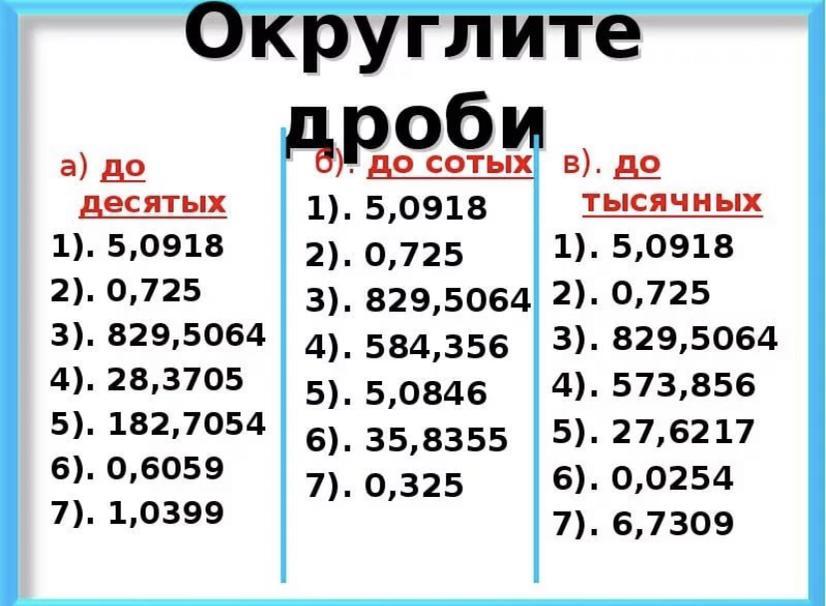 Округлите дроби

а) до десятых
1). 5,0918
2). 0,725
3). 829,5064
4). 28,3705
5). 182,7054
6). 0,6059
7). 1,0399

б). до сотых
1). 5,0918
2). 0,725
3). 829,5064
4). 584,356
5). 5,0846
6). 35,8355
7). 0,325

в). до тысячных
1). 5,0918
2). 0,725
3). 829,5064
4). 573,856
5). 27,6217
6). 0,0254
7). 6,7309